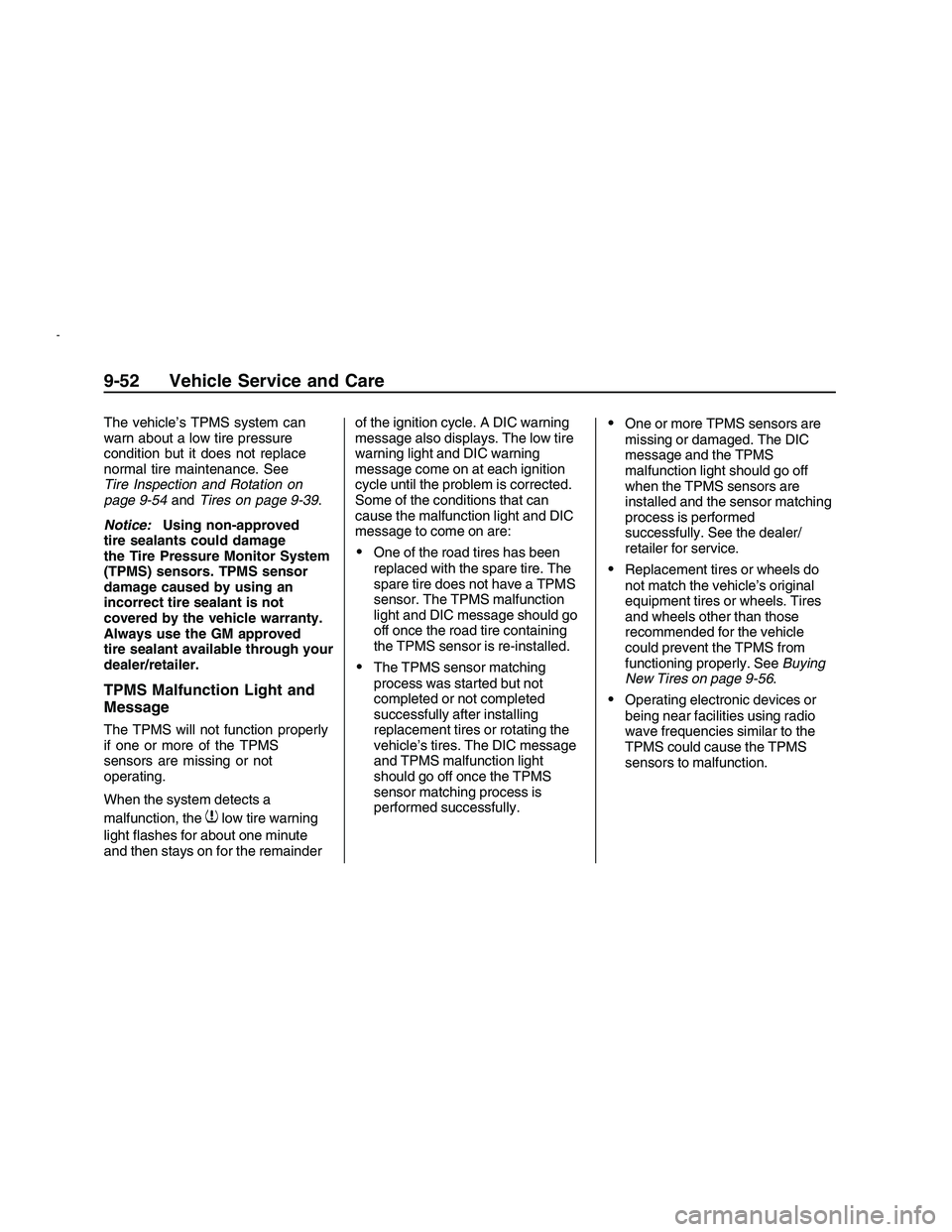 9-52 Vehicle Service and Care

The vehicle's TPMS system can warn about a low tire pressure condition but it does not replace normal tire maintenance. See Tire Inspection and Rotation on page 9-54 and Tires on page 9-39.

Notice: Using non-approved tire sealants could damage the Tire Pressure Monitor System (TPMS) sensors. TPMS sensor damage caused by using an incorrect tire sealant is not covered by the vehicle warranty. Always use the GM approved tire sealant available through your dealer/retailer.

TPMS Malfunction Light and Message

The TPMS will not function properly if one or more of the TPMS sensors are missing or not operating.

When the system detects a malfunction, the low tire warning light flashes for about one minute and then stays on for the remainder of the ignition cycle. A DIC warning message also displays. The low tire warning light and DIC warning message come on at each ignition cycle until the problem is corrected. Some of the conditions that can cause the malfunction light and DIC message to come on are:

• One of the road tires has been replaced with the spare tire. The spare tire does not have a TPMS sensor. The TPMS malfunction light and DIC message should go off once the road tire containing the TPMS sensor is re-installed.

• The TPMS sensor matching process was started but not completed or not completed successfully after installing replacement tires or rotating the vehicle's tires. The DIC message and TPMS malfunction light should go off once the TPMS sensor matching process is performed successfully.

• One or more TPMS sensors are missing or damaged. The DIC message and the TPMS malfunction light should go off when the TPMS sensors are installed and the sensor matching process is performed successfully. See the dealer/retailer for service.

• Replacement tires or wheels do not match the vehicle's original equipment tires or wheels. Tires and wheels other than those recommended for the vehicle could prevent the TPMS from functioning properly. See Buying New Tires on page 9-56.

• Operating electronic devices or being near facilities using radio wave frequencies similar to the TPMS could cause the TPMS sensors to malfunction.

carmanualsonline.info